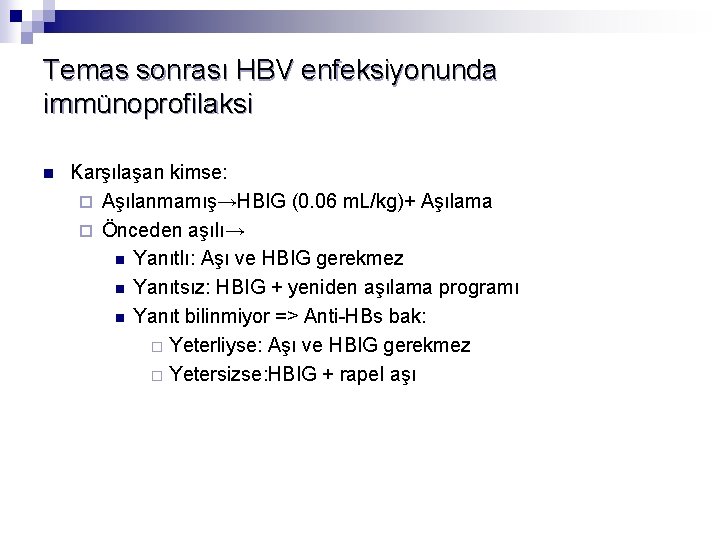 Temas sonrası HBV enfeksiyonunda immünoprofilaksi

Karşılaşan kimse:

Aşılanmamış→HBIG (0.06 mL/kg)+ Aşılama

Önceden aşılı→

Yanıtlı: Aşı ve HBIG gerekmez

Yanıtsız: HBIG + yeniden aşılama programı

Yanıt bilinmiyor => Anti-HBs bak:

Yeterliyse: Aşı ve HBIG gerekmez

Yetersizse:HBIG + rapel aşı